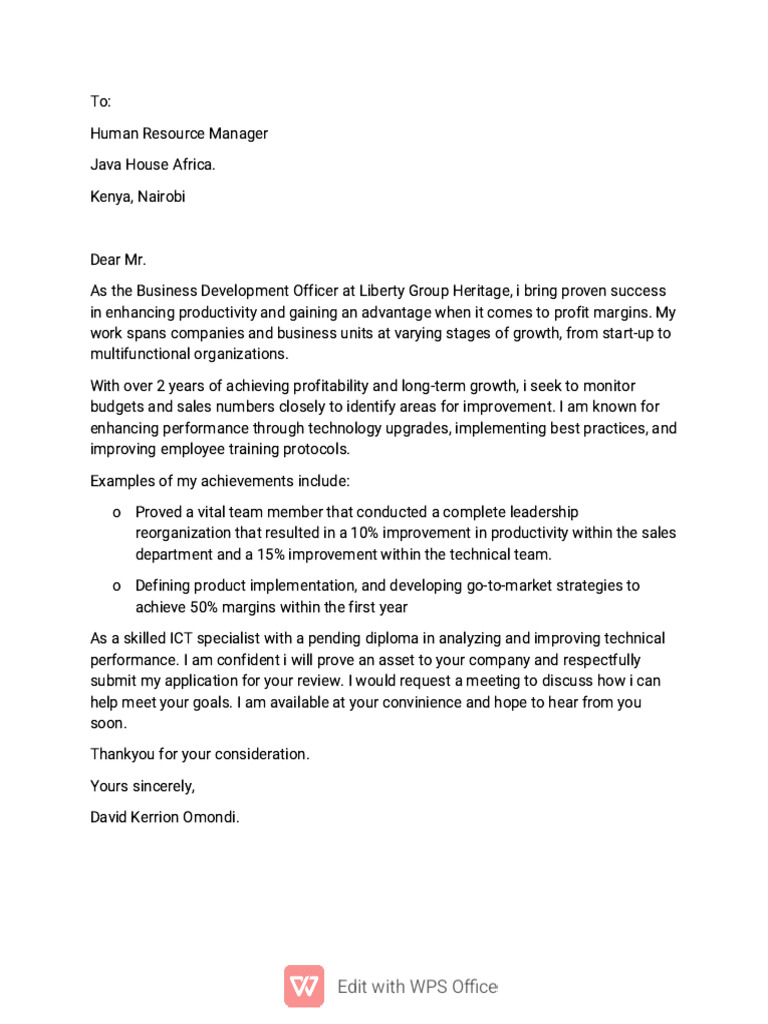 To:

Human Resource Manager

Java House Africa.

Kenya, Nairobi

Dear Mr.

As the Business Development Officer at Liberty Group Heritage, i bring proven success in enhancing productivity and gaining an advantage when it comes to profit margins. My work spans companies and business units at varying stages of growth, from start-up to multifunctional organizations.

With over 2 years of achieving profitability and long-term growth, i seek to monitor budgets and sales numbers closely to identify areas for improvement. I am known for enhancing performance through technology upgrades, implementing best practices, and improving employee training protocols.

Examples of my achievements include:

o Proved a vital team member that conducted a complete leadership reorganization that resulted in a 10% improvement in productivity within the sales department and a 15% improvement within the technical team.

o Defining product implementation, and developing go-to-market strategies to achieve 50% margins within the first year

As a skilled ICT specialist with a pending diploma in analyzing and improving technical performance. I am confident i will prove an asset to your company and respectfully submit my application for your review. I would request a meeting to discuss how i can help meet your goals. I am available at your convinience and hope to hear from you soon.

Thankyou for your consideration.

Yours sincerely,

David Kerrion Omondi.

Edit with WPS Office